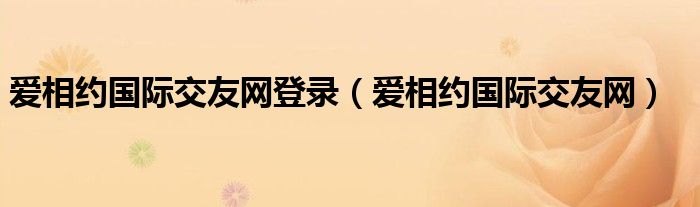 爱相约国际交友网登录（爱相约国际交友网）